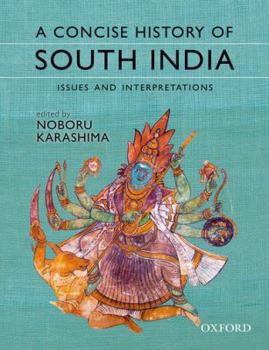 A CONCISE HISTORY OF
SOUTH INDIA

ISSUES AND INTERPRETATIONS

edited by
NOBORU
KARASHIMA

OXFORD